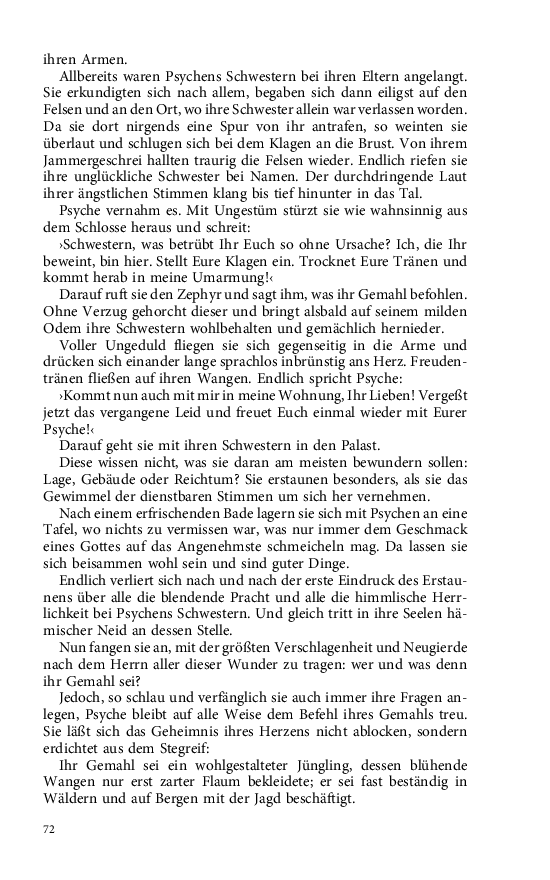 ihren Armen.

Allbereits waren Psychens Schwestern bei ihren Eltern angelangt. Sie erkundigten sich nach allem, begaben sich dann eiligst auf den Felsen und an den Ort, wo ihre Schwester allein war verlassen worden. Da sie dort nirgends eine Spur von ihr antrafen, so weinten sie überlaut und schlugen sich bei dem Klagen an die Brust. Von ihrem Jammergeschrei hallten traurig die Felsen wieder. Endlich riefen sie ihre unglückliche Schwester bei Namen. Der durchdringende Laut ihrer ängstlichen Stimmen klang bis tief hinunter in das Tal.

Psyche vernahm es. Mit Ungestüm stürzt sie wie wahnsinnig aus dem Schlosse heraus und schreit:

›Schwestern, was betrübt Ihr Euch so ohne Ursache? Ich, die Ihr beweint, bin hier. Stellt Eure Klagen ein. Trocknet Eure Tränen und kommt herab in meine Umarmung!‹

Darauf ruft sie den Zephyr und sagt ihm, was ihr Gemahl befohlen. Ohne Verzug gehorcht dieser und bringt alsbald auf seinem milden Odem ihre Schwestern wohlbehalten und gemächlich hernieder.

Voller Ungeduld fliegen sie sich gegenseitig in die Arme und drücken sich einander lange sprachlos inbrünstig ans Herz. Freudentränen fließen auf ihren Wangen. Endlich spricht Psyche:

›Kommt nun auch mit mir in meine Wohnung, Ihr Lieben! Vergeßt jetzt das vergangene Leid und freuet Euch einmal wieder mit Eurer Psyche!‹

Darauf geht sie mit ihren Schwestern in den Palast.

Diese wissen nicht, was sie daran am meisten bewundern sollen: Lage, Gebäude oder Reichtum? Sie erstaunen besonders, als sie das Gewimmel der dienstbaren Stimmen um sich her vernehmen.

Nach einem erfrischenden Bade lagern sie sich mit Psychen an eine Tafel, wo nichts zu vermissen war, was nur immer dem Geschmack eines Gottes auf das Angenehmste schmeicheln mag. Da lassen sie sich beisammen wohl sein und sind guter Dinge.

Endlich verliert sich nach und nach der erste Eindruck des Erstaunens über alle die blendende Pracht und alle die himmlische Herrlichkeit bei Psychens Schwestern. Und gleich tritt in ihre Seelen hämischer Neid an dessen Stelle.

Nun fangen sie an, mit der größten Verschlagenheit und Neugierde nach dem Herrn aller dieser Wunder zu tragen: wer und was denn ihr Gemahl sei?

Jedoch, so schlau und verfänglich sie auch immer ihre Fragen anlegen, Psyche bleibt auf alle Weise dem Befehl ihres Gemahls treu. Sie läßt sich das Geheimnis ihres Herzens nicht ablocken, sondern erdichtet aus dem Stegreif:

Ihr Gemahl sei ein wohlgestalteter Jüngling, dessen blühende Wangen nur erst zarter Flaum bekleidete; er sei fast beständig in Wäldern und auf Bergen mit der Jagd beschäftigt.

72